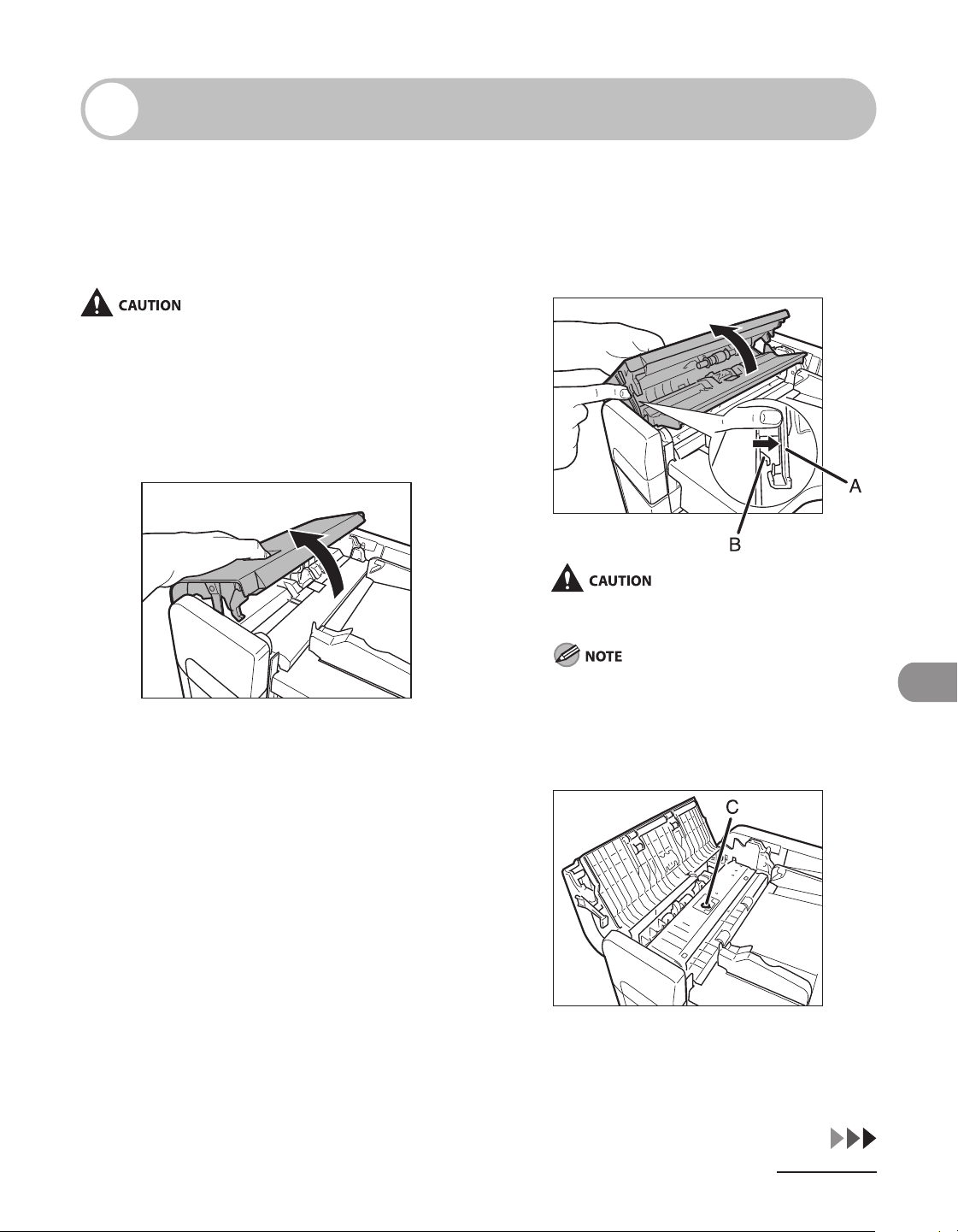 CAUTION

A

B

CAUTION

NOTE

C